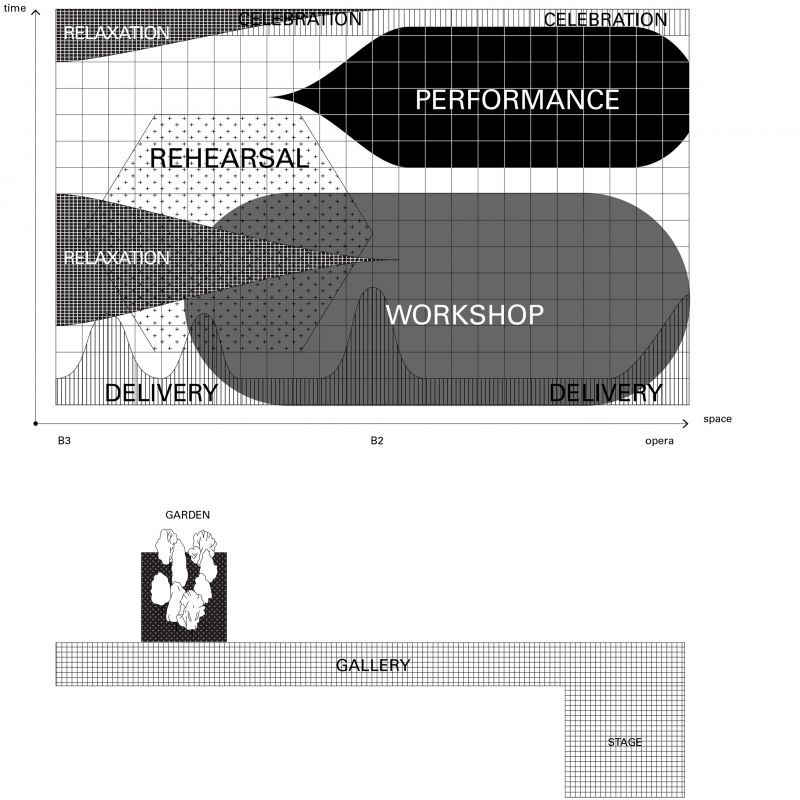 time

RELAXATION

CELEBRATION

CELEBRATION

PERFORMANCE

REHEARSAL

RELAXATION

WORKSHOP

DELIVERY

DELIVERY

space

B3

B2

opera

GARDEN

GALLERY

STAGE